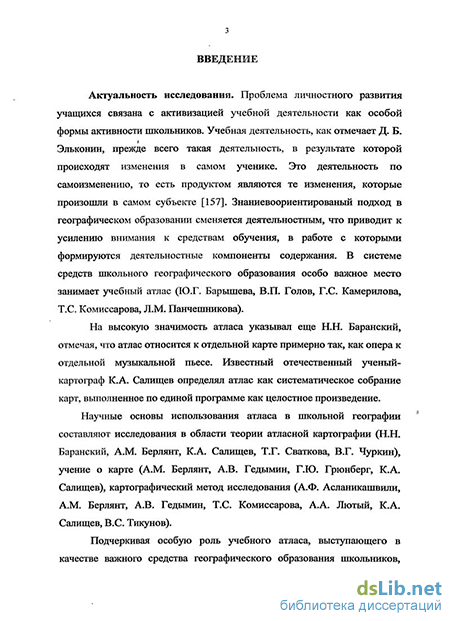 3

ВВЕДЕНИЕ

Актуальность исследования. Проблема личностного развития учащихся связана с активизацией учебной деятельности как особой формы активности школьников. Учебная деятельность, как отмечает Д. Б. Эльконин, прежде всего такая деятельность, в результате которой происходят изменения в самом ученике. Это деятельность по самоизменению, то есть продуктом являются те изменения, которые произошли в самом субъекте [157]. Знаниевоориентированый подход в географическом образовании сменяется деятельностным, что приводит к усилению внимания к средствам обучения, в работе с которыми формируются деятельностные компоненты содержания. В системе средств школьного географического образования особо важное место занимает учебный атлас (Ю.Г. Барышева, В.П. Голов, Г.С. Камерилова, Т.С. Комиссарова, Л.М. Панчешникова).

На высокую значимость атласа указывал еще Н.Н. Баранский, отмечая, что атлас относится к отдельной карте примерно так, как опера к отдельной музыкальной пьесе. Известный отечественный ученый-картограф К.А. Салищев определял атлас как систематическое собрание карт, выполненное по единой программе как целостное произведение.

Научные основы использования атласа в школьной географии составляют исследования в области теории атласной картографии (Н.Н. Баранский, А.М. Берлянт, К.А. Салищев, Т.Г. Сваткова, В.Г. Чуркин), учение о карте (А.М. Берлянт, А.В. Гедымин, Г.Ю. Грюнберг, К.А. Салищев), картографический метод исследования (А.Ф. Асланикашвили, А.М. Берлянт, А.В. Гедымин, Т.С. Комиссарова, А.А. Лютый, К.А. Салищев, В.С. Тикунов).

Подчеркивая особую роль учебного атласа, выступающего в качестве важного средства географического образования школьников,

dsLib.net
библиотека диссертаций